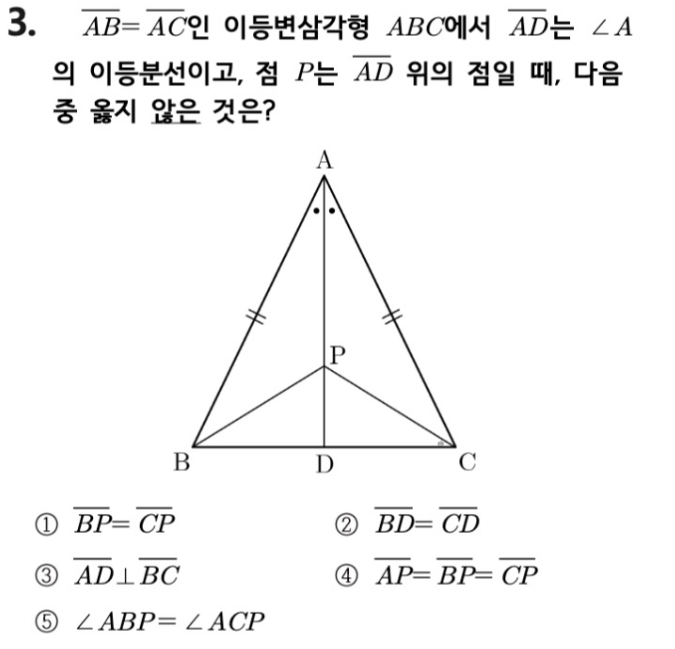 3. $\overline{AB}=\overline{AC}$인 이등변삼각형 $ABC$에서 $\overline{AD}$는 $\angle A$의 이등분선이고, 점 $P$는 $\overline{AD}$ 위의 점일 때, 다음 중 옳지 않은 것은?

A

P

B D C

① $\overline{BP}=\overline{CP}$
② $\overline{BD}=\overline{CD}$
③ $\overline{AD}\perp\overline{BC}$
④ $\overline{AP}=\overline{BP}=\overline{CP}$
⑤ $\angle ABP=\angle ACP$